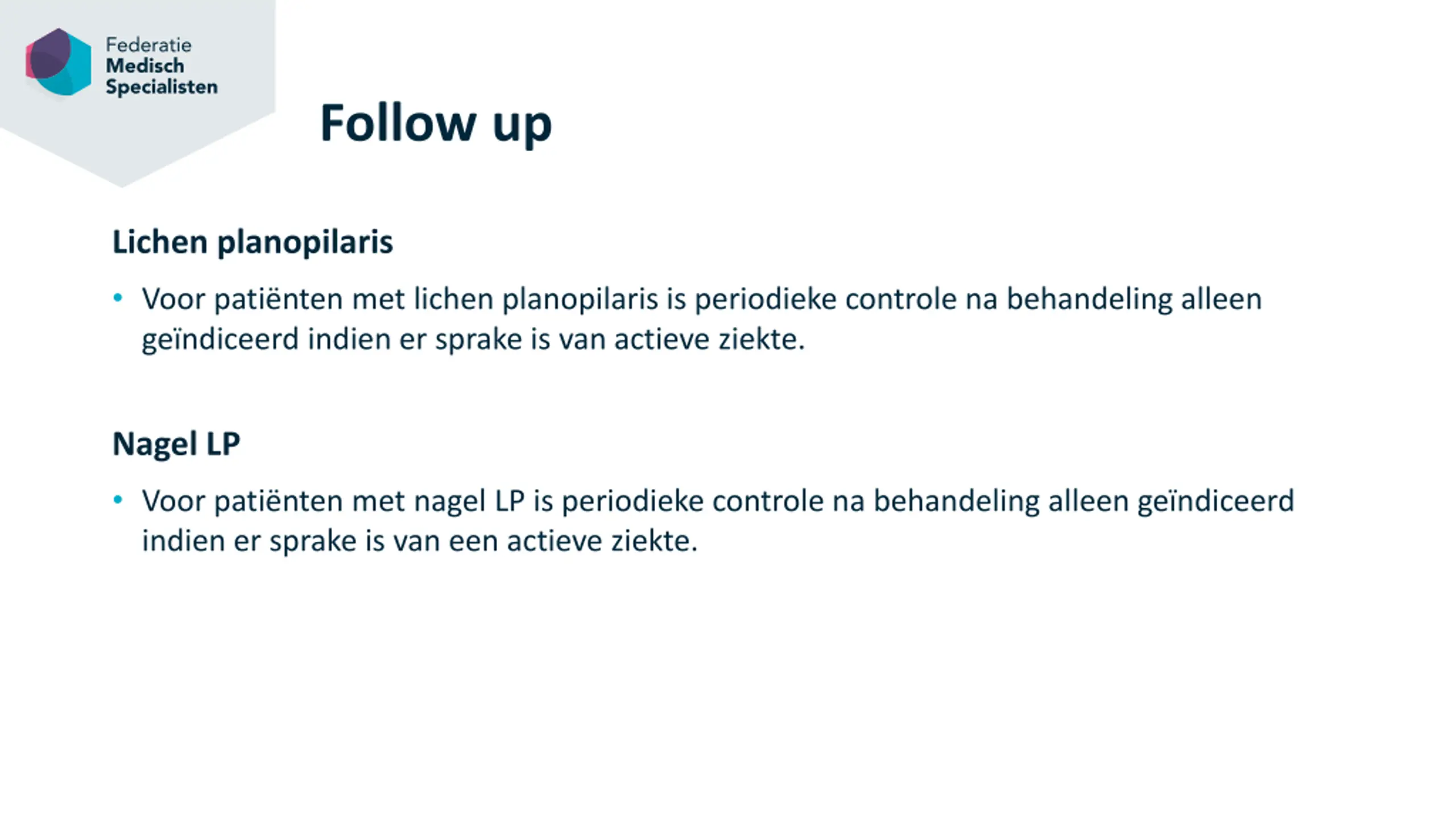 Federatie
Medisch
Specialisten

Follow up

Lichen planopilaris

• Voor patiënten met lichen planopilaris is periodieke controle na behandeling alleen geïndiceerd indien er sprake is van actieve ziekte.

Nagel LP

• Voor patiënten met nagel LP is periodieke controle na behandeling alleen geïndiceerd indien er sprake is van een actieve ziekte.